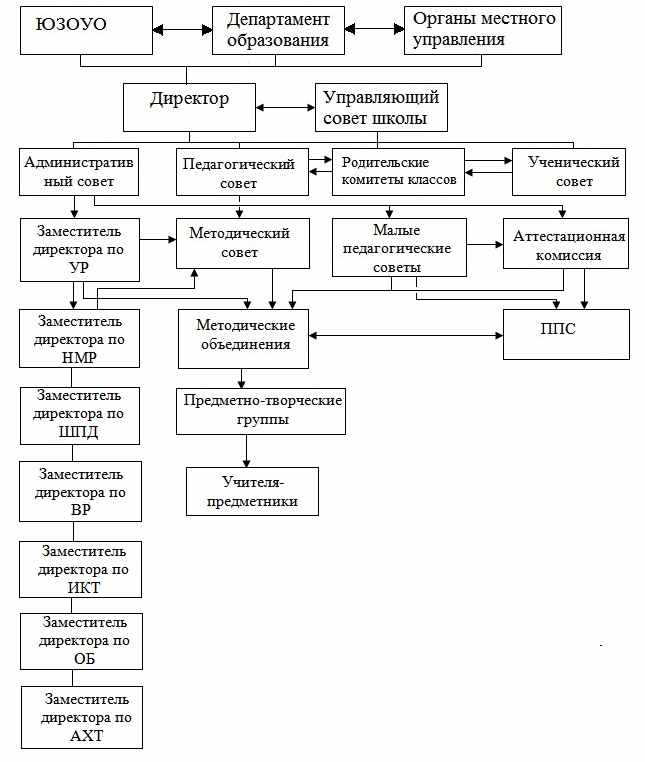 ЮЗОУО

Департамент образования

Органы местного управления

Директор

Управляющий совет школы

Административный совет

Педагогический совет

Родительские комитеты классов

Ученический совет

Заместитель директора по УР

Методический совет

Малые педагогические советы

Аттестационная комиссия

Заместитель директора по НМР

Методические объединения

ППС

Заместитель директора по ШПД

Предметно-творческие группы

Заместитель директора по ВР

Учителя-предметники

Заместитель директора по ИКТ

Заместитель директора по ОБ

Заместитель директора по АХТ